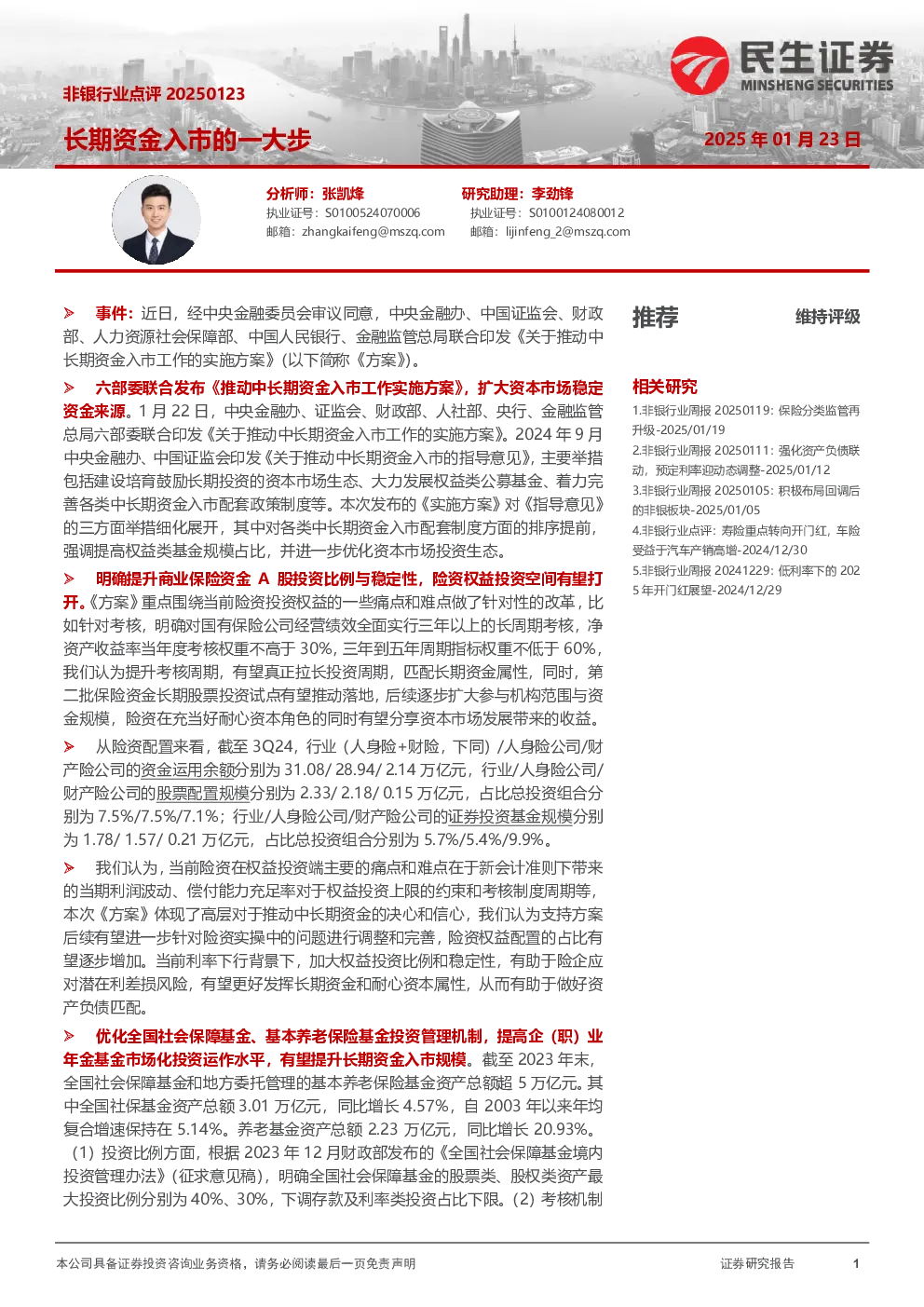 非银行业点评 20250123

长期资金入市的一大步

民生证券
MINSHENG SECURITIES

2025 年 01 月 23 日

分析师：张凯烽
执业证号：S0100524070006
邮箱：zhangkaifeng@mszq.com

研究助理：李劲锋
执业证号：S0100124080012
邮箱：lijinfeng_2@mszq.com

➢ 事件：近日，经中央金融委员会审议同意，中央金融办、中国证监会、财政部、人力资源社会保障部、中国人民银行、金融监管总局联合印发《关于推动中长期资金入市工作的实施方案》(以下简称《方案》)。

➢ 六部委联合发布《推动中长期资金入市工作实施方案》，扩大资本市场稳定资金来源。1 月 22 日，中央金融办、证监会、财政部、人社部、央行、金融监管总局六部委联合印发《关于推动中长期资金入市工作的实施方案》。2024 年 9 月中央金融办、中国证监会印发《关于推动中长期资金入市的指导意见》，主要举措包括建设培育鼓励长期投资的资本市场生态、大力发展权益类公募基金、着力完善各类中长期资金入市配套政策制度等。本次发布的《实施方案》对《指导意见》的三方面举措细化展开，其中对各类中长期资金入市配套制度方面的排序提前，强调提高权益类基金规模占比，并进一步优化资本市场投资生态。

➢ 明确提升商业保险资金 A 股投资比例与稳定性，险资权益投资空间有望打开。《方案》重点围绕当前险资投资权益的一些痛点和难点做了针对性的改革，比如针对考核，明确对国有保险公司经营绩效全面实行三年以上的长周期考核，净资产收益率当年度考核权重不高于 30%，三年到五年周期指标权重不低于 60%，我们认为提升考核周期，有望真正拉长投资周期，匹配长期资金属性，同时，第二批保险资金长期股票投资试点有望推动落地，后续逐步扩大参与机构范围与资金规模，险资在充当好耐心资本角色的同时有望分享资本市场发展带来的收益。

➢ 从险资配置来看，截至 3Q24，行业（人身险+财险，下同）/人身险公司/财产险公司的资金运用余额分别为 31.08/ 28.94/ 2.14 万亿元，行业/人身险公司/财产险公司的股票配置规模分别为 2.33/ 2.18/ 0.15 万亿元，占比总投资组合分别为 7.5%/7.5%/7.1%；行业/人身险公司/财产险公司的证券投资基金规模分别为 1.78/ 1.57/ 0.21 万亿元，占比总投资组合分别为 5.7%/5.4%/9.9%。

➢ 我们认为，当前险资在权益投资端主要的痛点和难点在于新会计准则下带来的当期利润波动、偿付能力充足率对于权益投资上限的约束和考核制度周期等，本次《方案》体现了高层对于推动中长期资金的决心和信心，我们认为支持方案后续有望进一步针对险资实操中的问题进行调整和完善，险资权益配置的占比有望逐步增加。当前利率下行背景下，加大权益投资比例和稳定性，有助于险企应对潜在利差损风险，有望更好发挥长期资金和耐心资本属性，从而有助于做好资产负债匹配。

➢ 优化全国社会保障基金、基本养老保险基金投资管理机制，提高企（职）业年金基金市场化投资运作水平，有望提升长期资金入市规模。截至 2023 年末，全国社会保障基金和地方委托管理的基本养老保险基金资产总额超 5 万亿元。其中全国社保基金资产总额 3.01 万亿元，同比增长 4.57%，自 2003 年以来年均复合增速保持在 5.14%。养老基金资产总额 2.23 万亿元，同比增长 20.93%。（1）投资比例方面，根据 2023 年 12 月财政部发布的《全国社会保障基金境内投资管理办法》（征求意见稿），明确全国社会保障基金的股票类、股权类资产最大投资比例分别为 40%、30%，下调存款及利率类投资占比下限。（2）考核机制

推荐 维持评级

相关研究
1.非银行业周报 20250119：保险分类监管再升级-2025/01/19
2.非银行业周报 20250111：强化资产负债联动，预定利率迎动态调整-2025/01/12
3.非银行业周报 20250105：积极布局回调后的非银板块-2025/01/05
4.非银行业点评：寿险重点转向开门红，车险受益于汽车产销高增-2024/12/30
5.非银行业周报 20241229：低利率下的 2025 年开门红展望-2024/12/29

本公司具备证券投资咨询业务资格，请务必阅读最后一页免责声明 证券研究报告 1